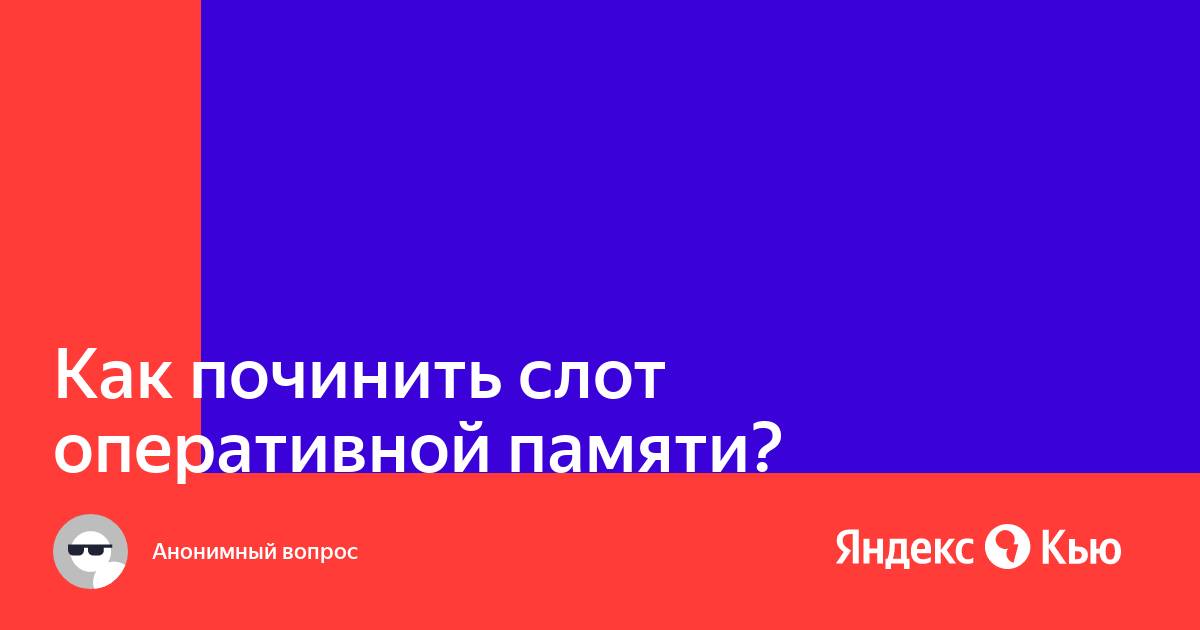 Как починить слот оперативной памяти?

Анонимный вопрос

Яндекс Кью